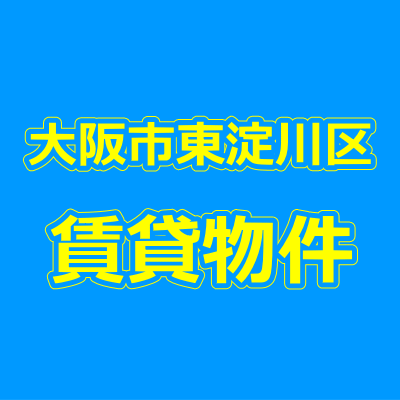 大阪市東淀川区

賃貸物件